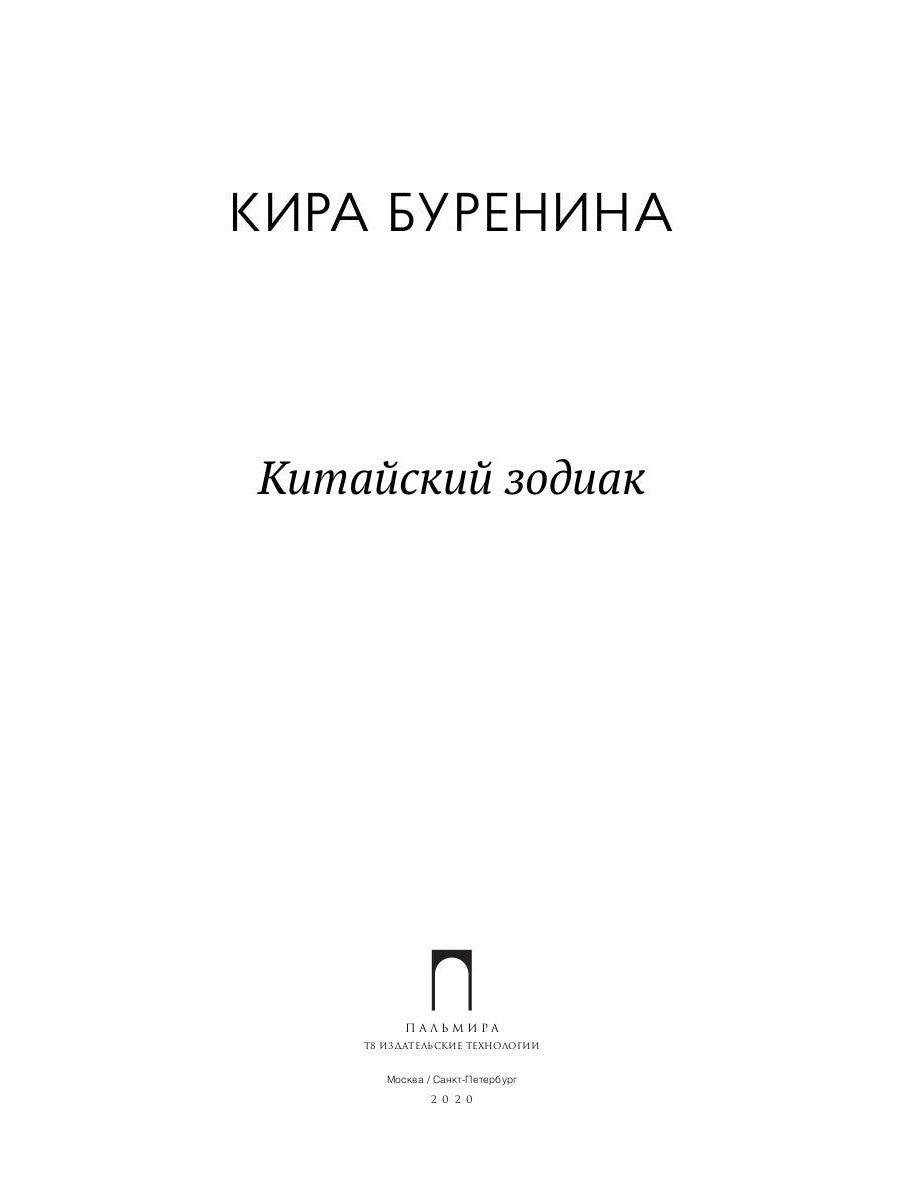 КИРА БУРЕНИНА

Китайский зодиак

ПАЛЬМИРА
Т8 ИЗДАТЕЛЬСКИЕ ТЕХНОЛОГИИ

Москва / Санкт-Петербург
2020